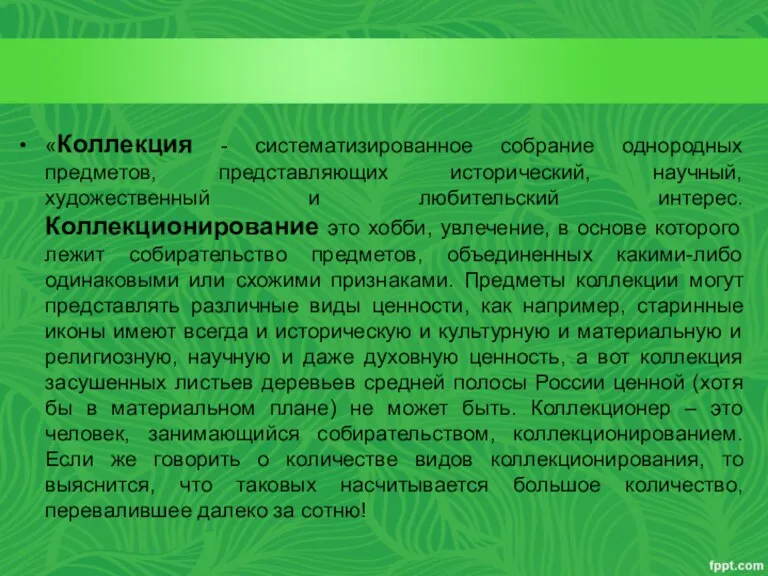 • «Коллекция - систематизированное собрание однородных предметов, представляющих исторический, научный, художественный и любительский интерес. Коллекционирование это хобби, увлечение, в основе которого лежит собирательство предметов, объединенных какими-либо одинаковыми или схожими признаками. Предметы коллекции могут представлять различные виды ценности, как например, старинные иконы имеют всегда и историческую и культурную и материальную и религиозную, научную и даже духовную ценность, а вот коллекция засушенных листьев деревьев средней полосы России ценной (хотя бы в материальном плане) не может быть. Коллекционер – это человек, занимающийся собирательством, коллекционированием. Если же говорить о количестве видов коллекционирования, то выяснится, что таковых насчитывается большое количество, перевалившее далеко за сотню!

fppt.com